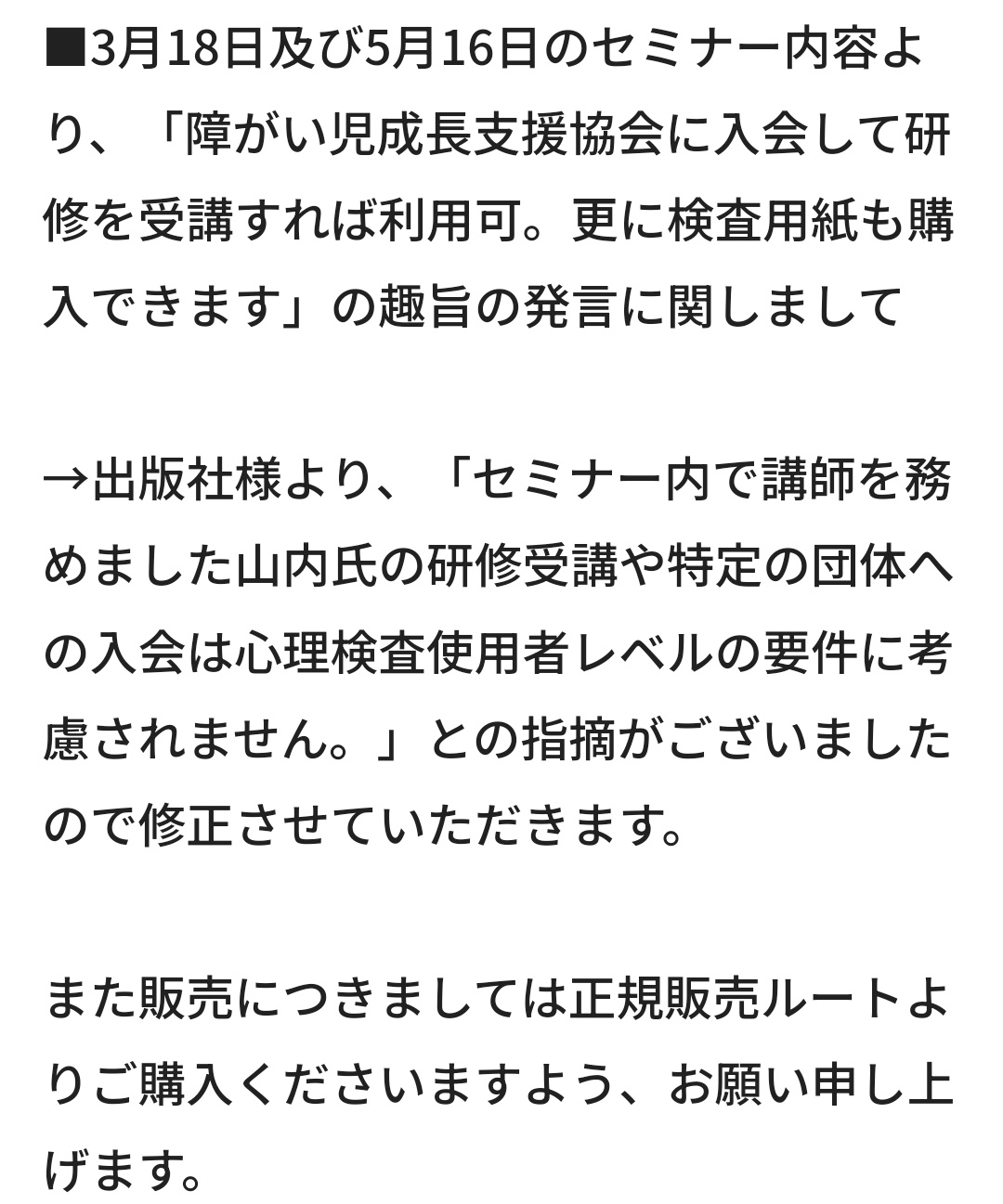 ■3月18日及び5月16日のセミナー内容より、「障がい児成長支援協会に入会して研修を受講すれば利用可。更に検査用紙も購入できます」の趣旨の発言に関しまして

→出版社様より、「セミナー内で講師を務めました山内氏の研修受講や特定の団体への入会は心理検査使用者レベルの要件に考慮されません。」との指摘がございましたので修正させていただきます。

また販売につきましては正規販売ルートよりご購入くださいますよう、お願い申し上げます。